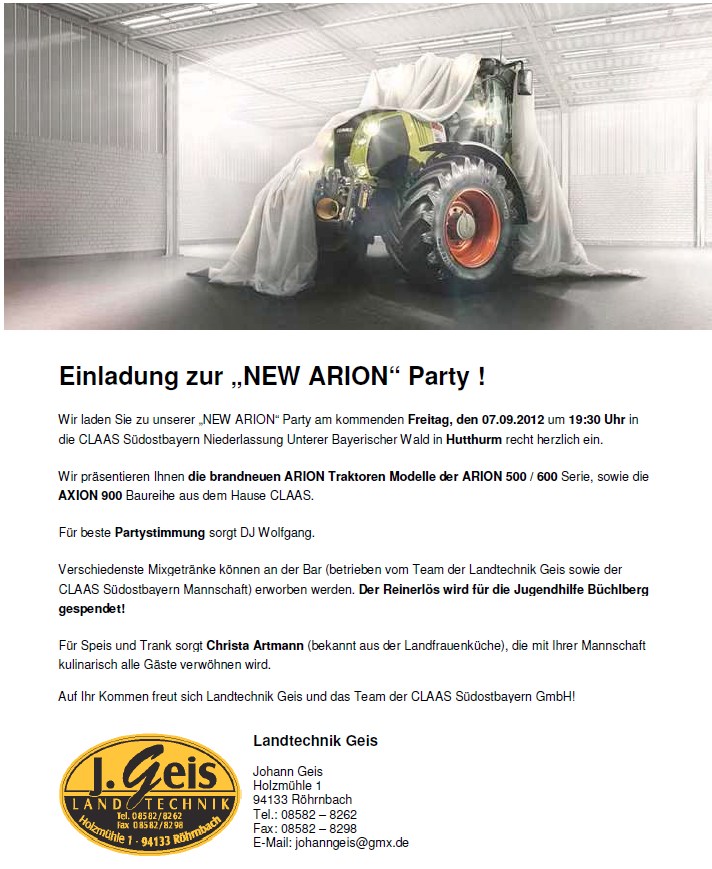 CLAAS

Einladung zur „NEW ARION“ Party !

Wir laden Sie zu unserer „NEW ARION“ Party am kommenden Freitag, den 07.09.2012 um 19:30 Uhr in die CLAAS Südostbayern Niederlassung Unterer Bayerischer Wald in Hutthurm recht herzlich ein.

Wir präsentieren Ihnen die brandneuen ARION Traktoren Modelle der ARION 500 / 600 Serie, sowie die AXION 900 Baureihe aus dem Hause CLAAS.

Für beste Partystimmung sorgt DJ Wolfgang.

Verschiedenste Mixgetränke können an der Bar (betrieben vom Team der Landtechnik Geis sowie der CLAAS Südostbayern Mannschaft) erworben werden. Der Reinerlös wird für die Jugendhilfe Büchlberg gespendet!

Für Speis und Trank sorgt Christa Artmann (bekannt aus der Landfrauenküche), die mit Ihrer Mannschaft kulinarisch alle Gäste verwöhnen wird.

Auf Ihr Kommen freut sich Landtechnik Geis und das Team der CLAAS Südostbayern GmbH!

J. Geis
LANDTECHNIK
Tel. 08582/8262
Fax 08582/8298
Holzmühle 1 · 94133 Röhrnbach

Landtechnik Geis

Johann Geis
Holzmühle 1
94133 Röhrnbach
Tel.: 08582 – 8262
Fax: 08582 – 8298
E-Mail: johanngeis@gmx.de